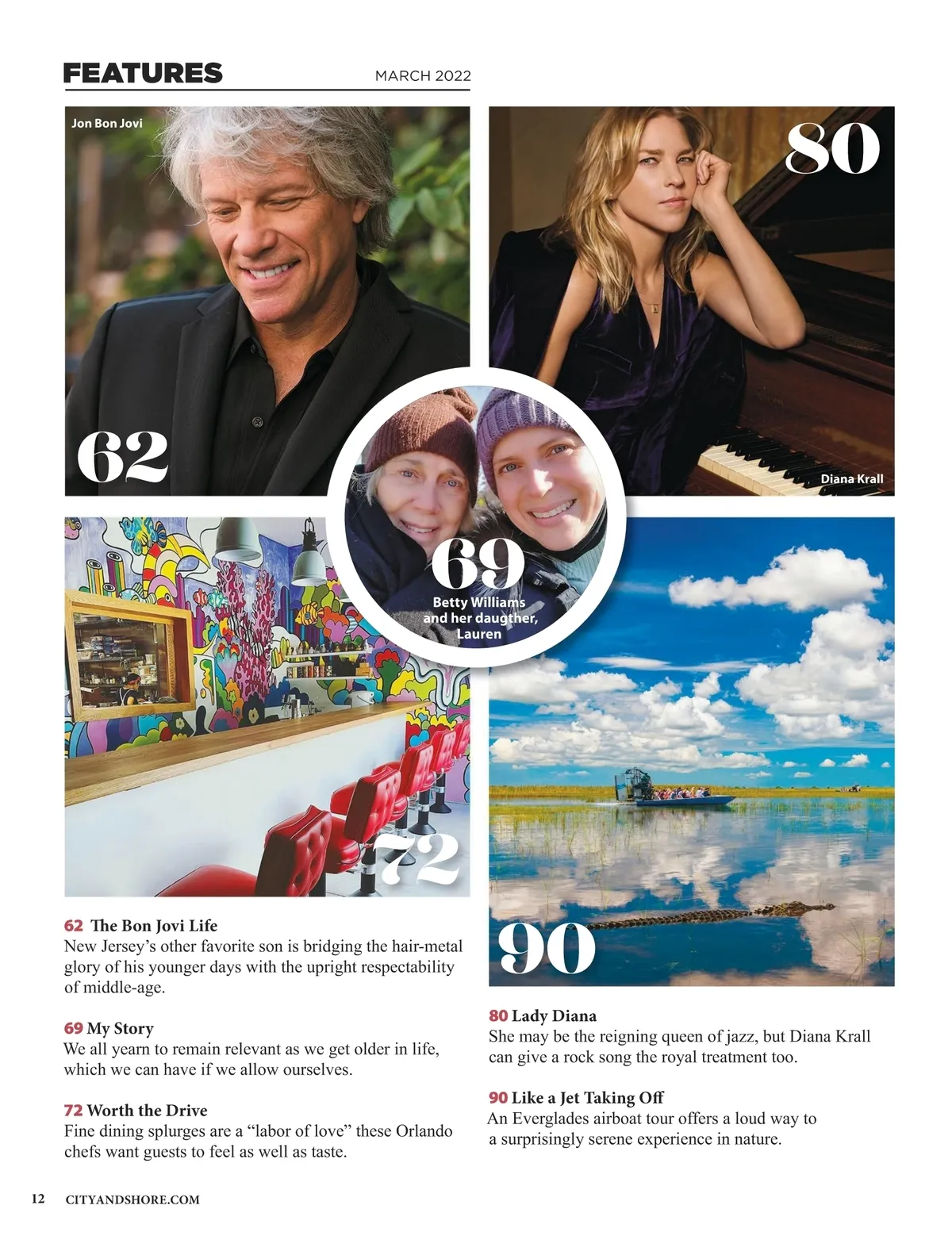 FEATURES MARCH 2022

Jon Bon Jovi

62

80

Diana Krall

69

Betty Williams and her daugther, Lauren

72

90

62 The Bon Jovi Life
New Jersey's other favorite son is bridging the hair-metal glory of his younger days with the upright respectability of middle-age.

69 My Story
We all yearn to remain relevant as we get older in life, which we can have if we allow ourselves.

72 Worth the Drive
Fine dining splurges are a "labor of love" these Orlando chefs want guests to feel as well as taste.

80 Lady Diana
She may be the reigning queen of jazz, but Diana Krall can give a rock song the royal treatment too.

90 Like a Jet Taking Off
An Everglades airboat tour offers a loud way to a surprisingly serene experience in nature.

12 CITYANDSHORE.COM